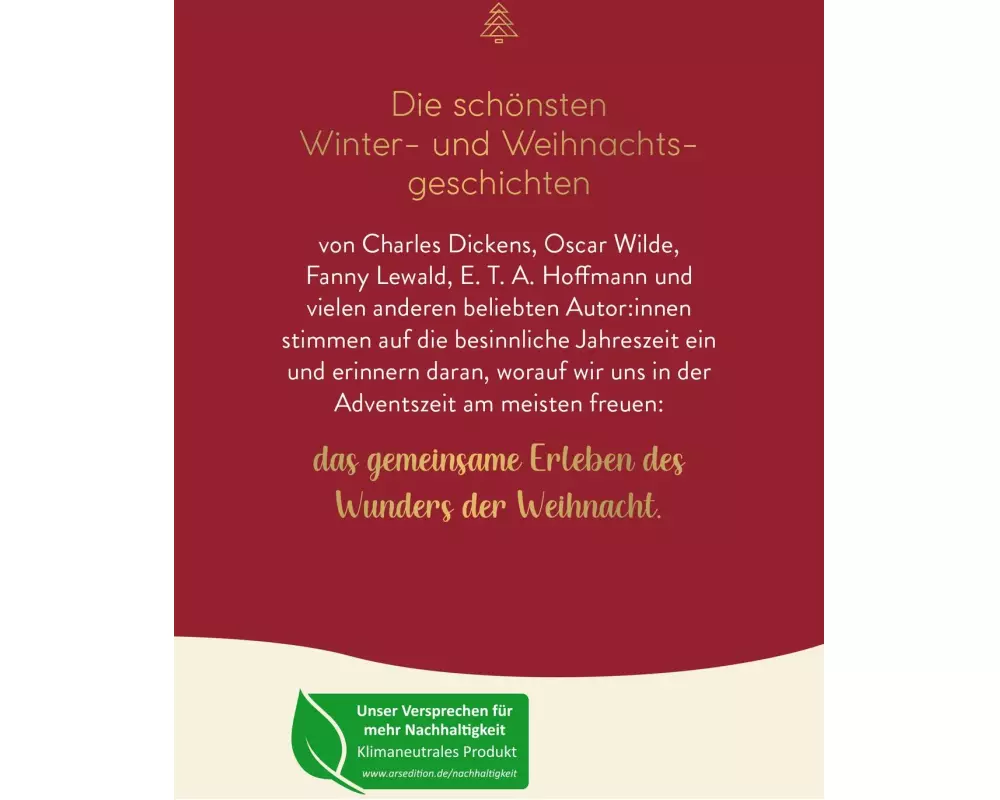 Die schönsten Winter- und Weihnachtsgeschichten

von Charles Dickens, Oscar Wilde, Fanny Lewald, E. T. A. Hoffmann und vielen anderen beliebten Autor:innen stimmen auf die besinnliche Jahreszeit ein und erinnern daran, worauf wir uns in der Adventszeit am meisten freuen:

das gemeinsame Erleben des Wunders der Weihnacht.

Unser Versprechen für mehr Nachhaltigkeit
Klimaneutrales Produkt
www.arsedition.de/nachhaltigkeit